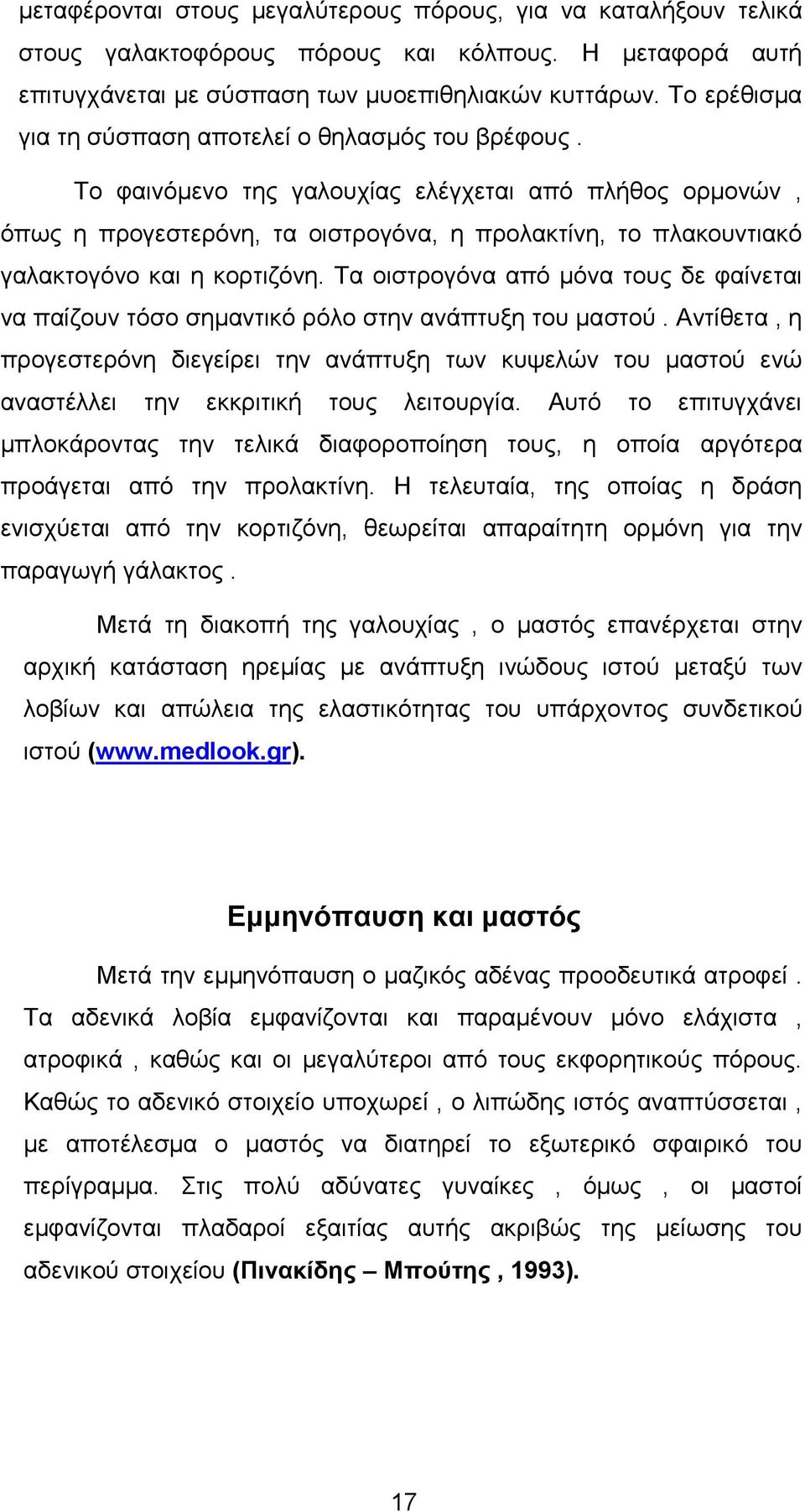 μεταφέρονται στους μεγαλύτερους πόρους, για να καταλήξουν τελικά στους γαλακτοφόρους πόρους και κόλπους. Η μεταφορά αυτή επιτυγχάνεται με σύσπαση των μυοεπιθηλιακών κυττάρων. Το ερέθισμα για τη σύσπαση αποτελεί ο θηλασμός του βρέφους .

Το φαινόμενο της γαλουχίας ελέγχεται από πλήθος ορμονών , όπως η προγεστερόνη, τα οιστρογόνα, η προλακτίνη, το πλακουντιακό γαλακτογόνο και η κορτιζόνη. Τα οιστρογόνα από μόνα τους δε φαίνεται να παίζουν τόσο σημαντικό ρόλο στην ανάπτυξη του μαστού . Αντίθετα , η προγεστερόνη διεγείρει την ανάπτυξη των κυψελών του μαστού ενώ αναστέλλει την εκκριτική τους λειτουργία. Αυτό το επιτυγχάνει μπλοκάροντας την τελικά διαφοροποίηση τους, η οποία αργότερα προάγεται από την προλακτίνη. Η τελευταία, της οποίας η δράση ενισχύεται από την κορτιζόνη, θεωρείται απαραίτητη ορμόνη για την παραγωγή γάλακτος .

Μετά τη διακοπή της γαλουχίας , ο μαστός επανέρχεται στην αρχική κατάσταση ηρεμίας με ανάπτυξη ινώδους ιστού μεταξύ των λοβίων και απώλεια της ελαστικότητας του υπάρχοντος συνδετικού ιστού (www.medlook.gr).

Εμμηνόπαυση και μαστός

Μετά την εμμηνόπαυση ο μαζικός αδένας προοδευτικά ατροφεί . Τα αδενικά λοβία εμφανίζονται και παραμένουν μόνο ελάχιστα , ατροφικά , καθώς και οι μεγαλύτεροι από τους εκφορητικούς πόρους. Καθώς το αδενικό στοιχείο υποχωρεί , ο λιπώδης ιστός αναπτύσσεται , με αποτέλεσμα ο μαστός να διατηρεί το εξωτερικό σφαιρικό του περίγραμμα. Στις πολύ αδύνατες γυναίκες , όμως , οι μαστοί εμφανίζονται πλαδαροί εξαιτίας αυτής ακριβώς της μείωσης του αδενικού στοιχείου (Πινακίδης – Μπούτης , 1993).

17